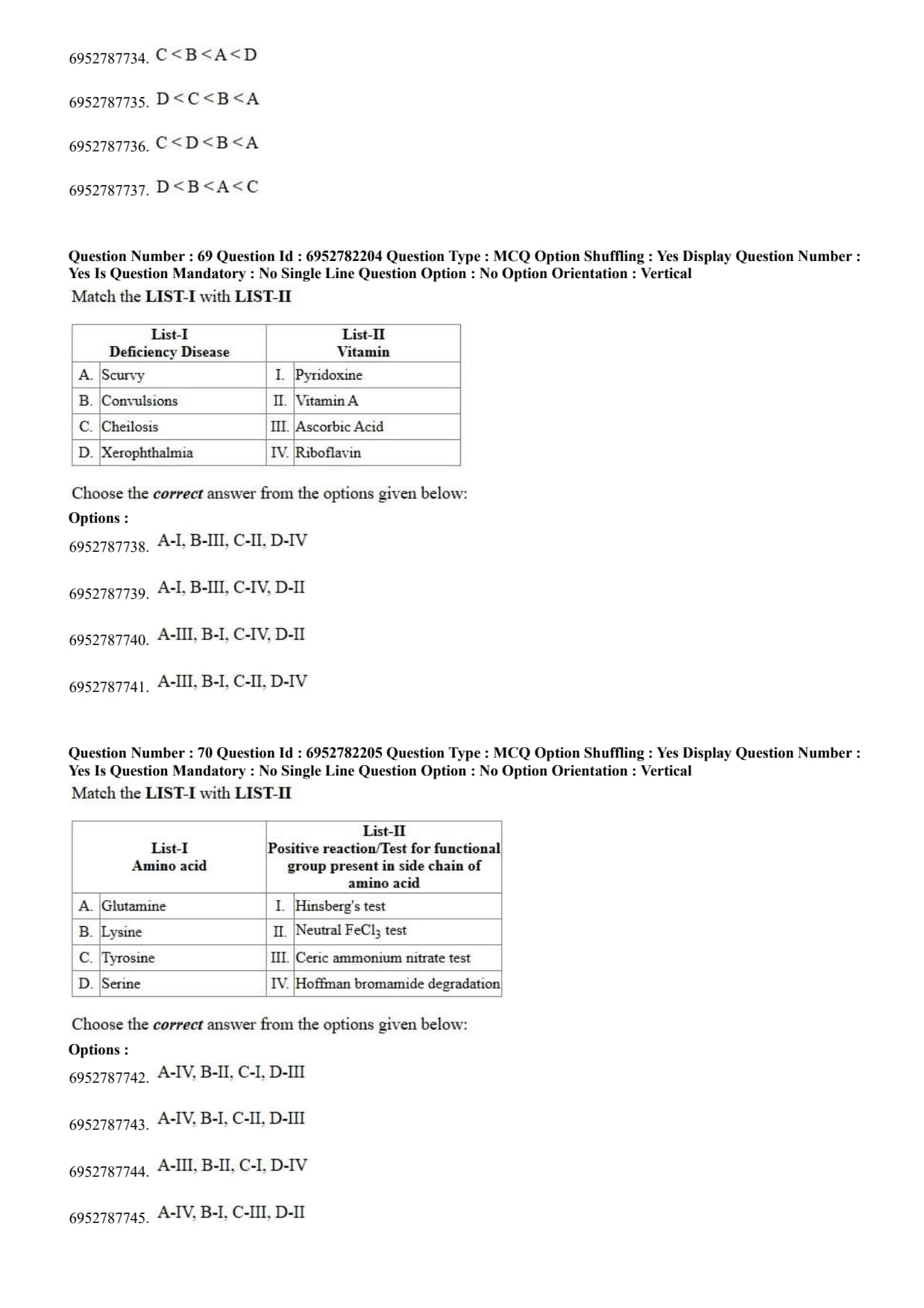 6952787734. C<B<A<D

6952787735. D<C<B<A

6952787736. C<D<B<A

6952787737. D<B<A<C

Question Number : 69 Question Id : 6952782204 Question Type : MCQ Option Shuffling : Yes Display Question Number : Yes Is Question Mandatory : No Single Line Question Option : No Option Orientation : Vertical

Match the LIST-I with LIST-II

| List-I Deficiency Disease | List-II Vitamin |
|---|---|
| A. Scurvy | I. Pyridoxine |
| B. Convulsions | II. Vitamin A |
| C. Cheilosis | III. Ascorbic Acid |
| D. Xerophthalmia | IV. Riboflavin |

Choose the correct answer from the options given below:

Options :

6952787738. A-I, B-III, C-II, D-IV

6952787739. A-I, B-III, C-IV, D-II

6952787740. A-III, B-I, C-IV, D-II

6952787741. A-III, B-I, C-II, D-IV

Question Number : 70 Question Id : 6952782205 Question Type : MCQ Option Shuffling : Yes Display Question Number : Yes Is Question Mandatory : No Single Line Question Option : No Option Orientation : Vertical

Match the LIST-I with LIST-II

| List-I Amino acid | List-II Positive reaction/Test for functional group present in side chain of amino acid |
|---|---|
| A. Glutamine | I. Hinsberg's test |
| B. Lysine | II. Neutral $FeCl_3$ test |
| C. Tyrosine | III. Ceric ammonium nitrate test |
| D. Serine | IV. Hoffman bromamide degradation |

Choose the correct answer from the options given below:

Options :

6952787742. A-IV, B-II, C-I, D-III

6952787743. A-IV, B-I, C-II, D-III

6952787744. A-III, B-II, C-I, D-IV

6952787745. A-IV, B-I, C-III, D-II